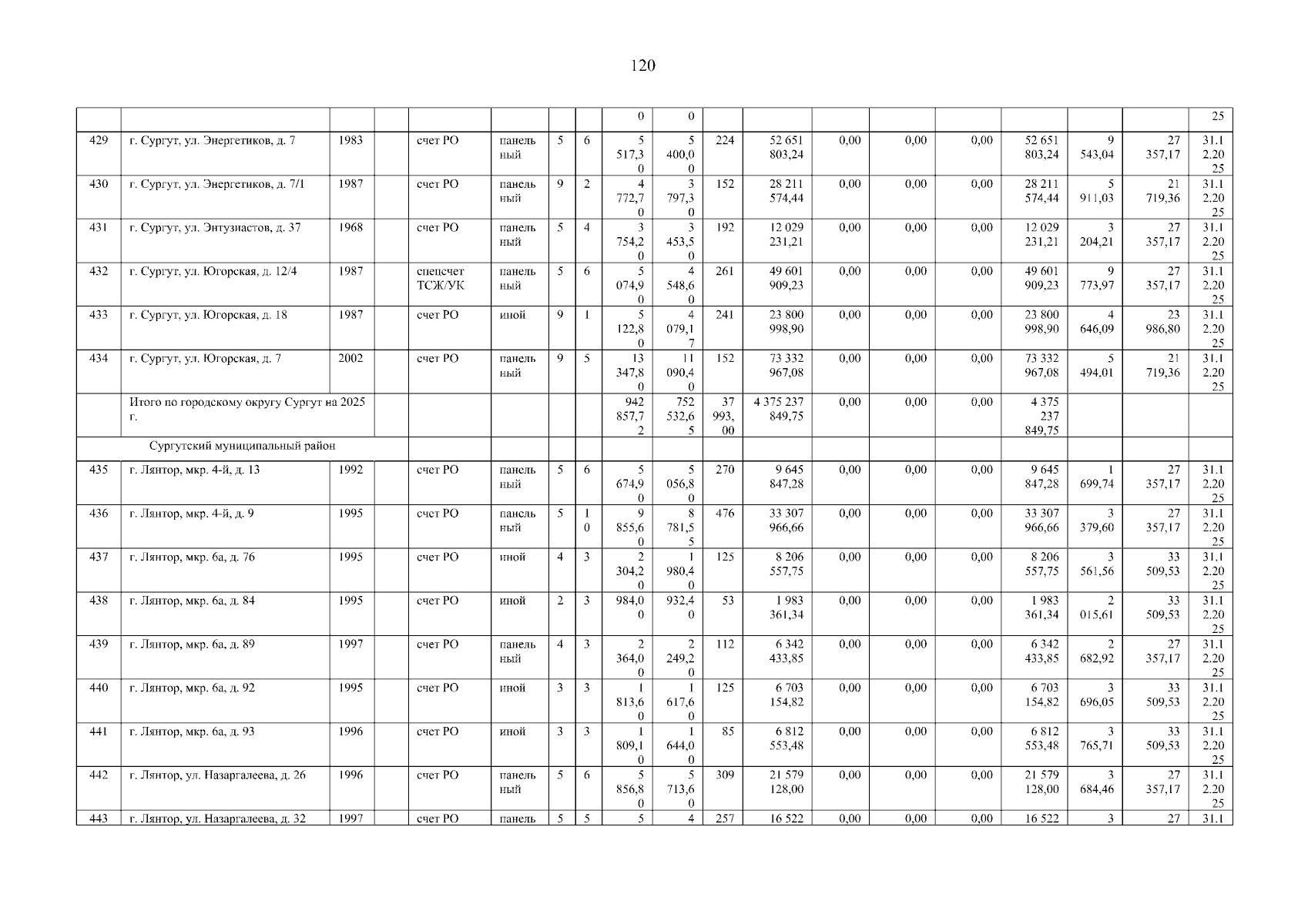 120

| | | | | | | | | | | | | | | | | | | |
|---|---|---|---|---|---|---|---|---|---|---|---|---|---|---|---|---|---|---|
| | | | | | | | | 0 | 0 | | | | | | | | | 25 |
| 429 | г. Сургут, ул. Энергетиков, д. 7 | 1983 | | счет РО | панельный | 5 | 6 | 5 517,30 | 5 400,00 | 224 | 52 651 803,24 | 0,00 | 0,00 | 0,00 | 52 651 803,24 | 9 543,04 | 27 357,17 | 31.12.2025 |
| 430 | г. Сургут, ул. Энергетиков, д. 7/1 | 1987 | | счет РО | панельный | 9 | 2 | 4 772,70 | 3 797,30 | 152 | 28 211 574,44 | 0,00 | 0,00 | 0,00 | 28 211 574,44 | 5 911,03 | 21 719,36 | 31.12.2025 |
| 431 | г. Сургут, ул. Энтузиастов, д. 37 | 1968 | | счет РО | панельный | 5 | 4 | 3 754,20 | 3 453,50 | 192 | 12 029 231,21 | 0,00 | 0,00 | 0,00 | 12 029 231,21 | 3 204,21 | 27 357,17 | 31.12.2025 |
| 432 | г. Сургут, ул. Югорская, д. 12/4 | 1987 | | спецсчет ТСЖ/УК | панельный | 5 | 6 | 5 074,90 | 4 548,60 | 261 | 49 601 909,23 | 0,00 | 0,00 | 0,00 | 49 601 909,23 | 9 773,97 | 27 357,17 | 31.12.2025 |
| 433 | г. Сургут, ул. Югорская, д. 18 | 1987 | | счет РО | иной | 9 | 1 | 5 122,80 | 4 079,17 | 241 | 23 800 998,90 | 0,00 | 0,00 | 0,00 | 23 800 998,90 | 4 646,09 | 23 986,80 | 31.12.2025 |
| 434 | г. Сургут, ул. Югорская, д. 7 | 2002 | | счет РО | панельный | 9 | 5 | 13 347,80 | 11 090,40 | 152 | 73 332 967,08 | 0,00 | 0,00 | 0,00 | 73 332 967,08 | 5 494,01 | 21 719,36 | 31.12.2025 |
| | Итого по городскому округу Сургут на 2025 г. | | | | | | | 942 857,72 | 752 532,65 | 37 993,00 | 4 375 237 849,75 | 0,00 | 0,00 | 0,00 | 4 375 237 849,75 | | | |
| | Сургутский муниципальный район | | | | | | | | | | | | | | | | | |
| 435 | г. Лянтор, мкр. 4-й, д. 13 | 1992 | | счет РО | панельный | 5 | 6 | 5 674,90 | 5 056,80 | 270 | 9 645 847,28 | 0,00 | 0,00 | 0,00 | 9 645 847,28 | 1 699,74 | 27 357,17 | 31.12.2025 |
| 436 | г. Лянтор, мкр. 4-й, д. 9 | 1995 | | счет РО | панельный | 5 | 10 | 9 855,60 | 8 781,55 | 476 | 33 307 966,66 | 0,00 | 0,00 | 0,00 | 33 307 966,66 | 3 379,60 | 27 357,17 | 31.12.2025 |
| 437 | г. Лянтор, мкр. 6а, д. 76 | 1995 | | счет РО | иной | 4 | 3 | 2 304,20 | 1 980,40 | 125 | 8 206 557,75 | 0,00 | 0,00 | 0,00 | 8 206 557,75 | 3 561,56 | 33 509,53 | 31.12.2025 |
| 438 | г. Лянтор, мкр. 6а, д. 84 | 1995 | | счет РО | иной | 2 | 3 | 984,00 | 932,40 | 53 | 1 983 361,34 | 0,00 | 0,00 | 0,00 | 1 983 361,34 | 2 015,61 | 33 509,53 | 31.12.2025 |
| 439 | г. Лянтор, мкр. 6а, д. 89 | 1997 | | счет РО | панельный | 4 | 3 | 2 364,00 | 2 249,20 | 112 | 6 342 433,85 | 0,00 | 0,00 | 0,00 | 6 342 433,85 | 2 682,92 | 27 357,17 | 31.12.2025 |
| 440 | г. Лянтор, мкр. 6а, д. 92 | 1995 | | счет РО | иной | 3 | 3 | 1 813,60 | 1 617,60 | 125 | 6 703 154,82 | 0,00 | 0,00 | 0,00 | 6 703 154,82 | 3 696,05 | 33 509,53 | 31.12.2025 |
| 441 | г. Лянтор, мкр. 6а, д. 93 | 1996 | | счет РО | иной | 3 | 3 | 1 809,10 | 1 644,00 | 85 | 6 812 553,48 | 0,00 | 0,00 | 0,00 | 6 812 553,48 | 3 765,71 | 33 509,53 | 31.12.2025 |
| 442 | г. Лянтор, ул. Назаргалеева, д. 26 | 1996 | | счет РО | панельный | 5 | 6 | 5 856,80 | 5 713,60 | 309 | 21 579 128,00 | 0,00 | 0,00 | 0,00 | 21 579 128,00 | 3 684,46 | 27 357,17 | 31.12.2025 |
| 443 | г. Лянтор, ул. Назаргалеева, д. 32 | 1997 | | счет РО | панель | 5 | 5 | 5 | 4 | 257 | 16 522 | 0,00 | 0,00 | 0,00 | 16 522 | 3 | 27 | 31.1 |